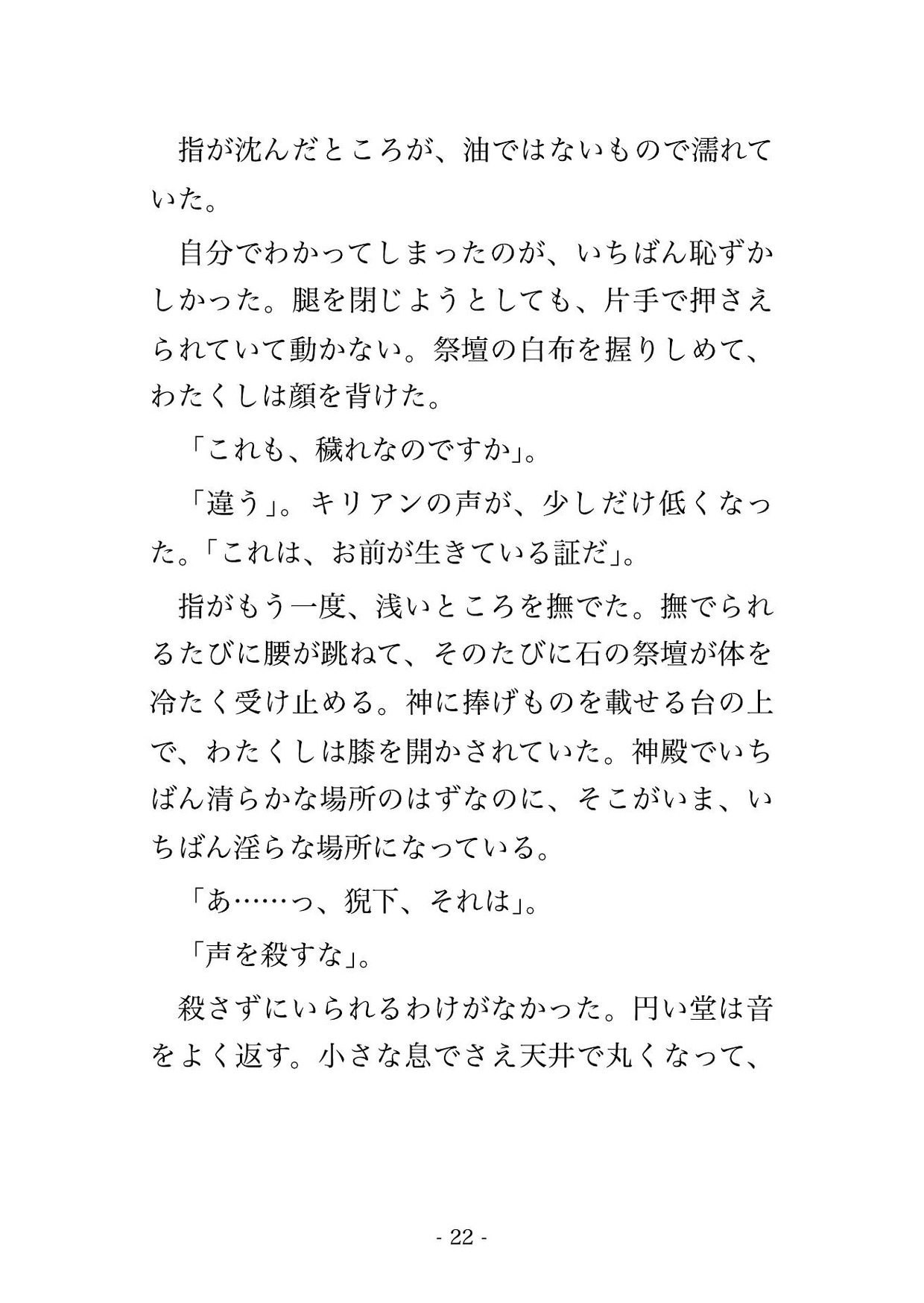 指が沈んだところが、油ではないもので濡れていた。

自分でわかってしまったのが、いちばん恥ずかしかった。腿を閉じようとしても、片手で押さえられていて動かない。祭壇の白布を握りしめて、わたくしは顔を背けた。

「これも、穢れなのですか」。

「違う」。キリアンの声が、少しだけ低くなった。「これは、お前が生きている証だ」。

指がもう一度、浅いところを撫でた。撫でられるたびに腰が跳ねて、そのたびに石の祭壇が体を冷たく受け止める。神に捧げものを載せる台の上で、わたくしは膝を開かされていた。神殿でいちばん清らかな場所のはずなのに、そこがいま、いちばん淫らな場所になっている。

「あ……っ、猊下、それは」。

「声を殺すな」。

殺さずにいられるわけがなかった。円い堂は音をよく返す。小さな息でさえ天井で丸くなって、

- 22 -